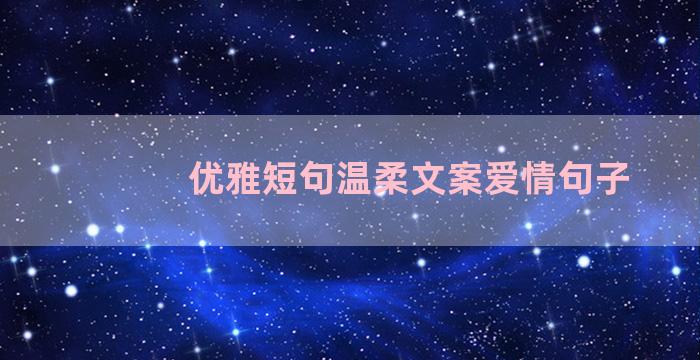 优雅短句温柔文案爱情句子